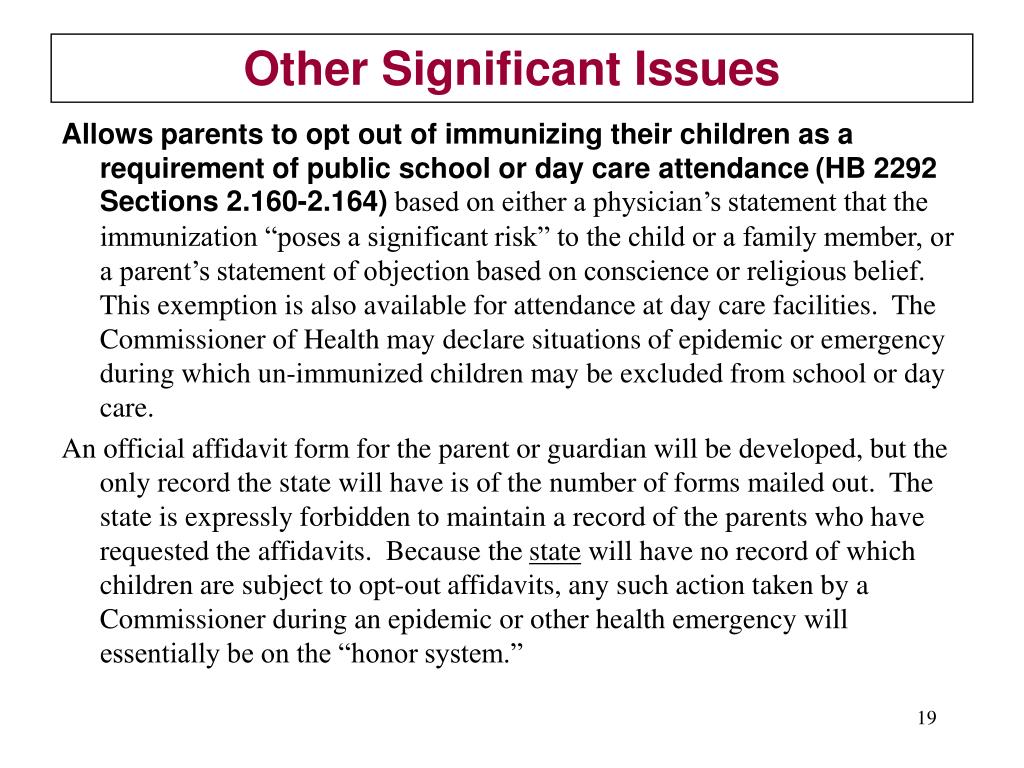 Other Significant Issues

Allows parents to opt out of immunizing their children as a requirement of public school or day care attendance (HB 2292 Sections 2.160-2.164) based on either a physician’s statement that the immunization “poses a significant risk” to the child or a family member, or a parent’s statement of objection based on conscience or religious belief. This exemption is also available for attendance at day care facilities. The Commissioner of Health may declare situations of epidemic or emergency during which un-immunized children may be excluded from school or day care.

An official affidavit form for the parent or guardian will be developed, but the only record the state will have is of the number of forms mailed out. The state is expressly forbidden to maintain a record of the parents who have requested the affidavits. Because the state will have no record of which children are subject to opt-out affidavits, any such action taken by a Commissioner during an epidemic or other health emergency will essentially be on the “honor system.”

19